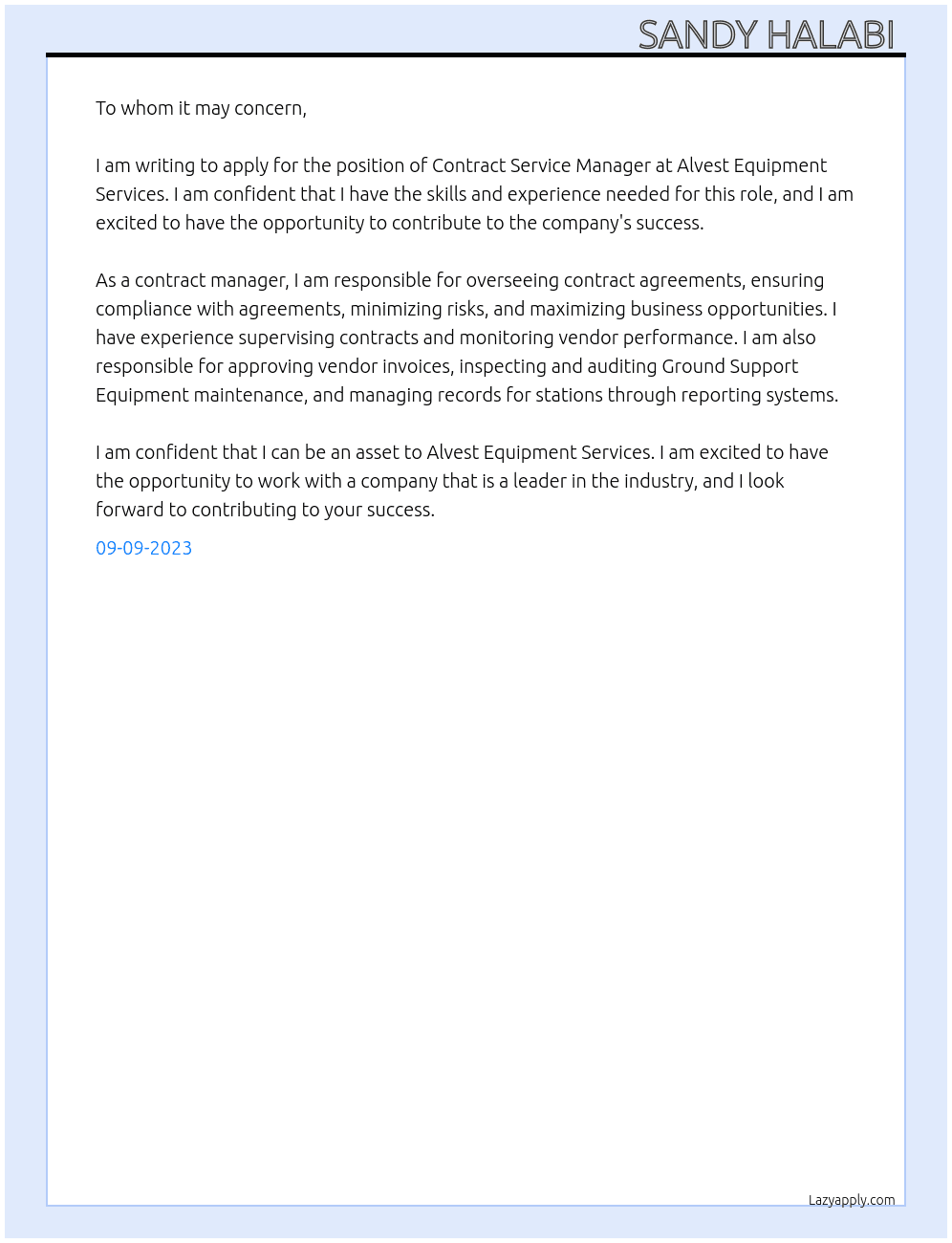 SANDY HALABI

To whom it may concern,

I am writing to apply for the position of Contract Service Manager at Alvest Equipment Services. I am confident that I have the skills and experience needed for this role, and I am excited to have the opportunity to contribute to the company's success.

As a contract manager, I am responsible for overseeing contract agreements, ensuring compliance with agreements, minimizing risks, and maximizing business opportunities. I have experience supervising contracts and monitoring vendor performance. I am also responsible for approving vendor invoices, inspecting and auditing Ground Support Equipment maintenance, and managing records for stations through reporting systems.

I am confident that I can be an asset to Alvest Equipment Services. I am excited to have the opportunity to work with a company that is a leader in the industry, and I look forward to contributing to your success.

09-09-2023

Lazyapply.com